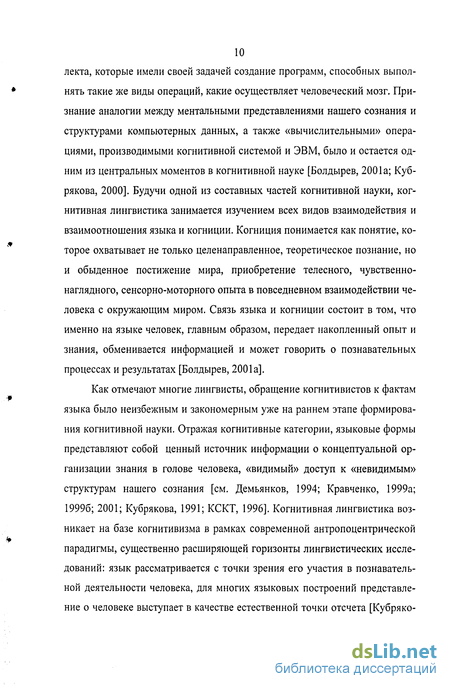 10

лекта, которые имели своей задачей создание программ, способных выполнять такие же виды операций, какие осуществляет человеческий мозг. Признание аналогии между ментальными представлениями нашего сознания и структурами компьютерных данных, а также «вычислительными» операциями, производимыми когнитивной системой и ЭВМ, было и остается одним из центральных моментов в когнитивной науке [Болдырев, 2001а; Кубрякова, 2000]. Будучи одной из составных частей когнитивной науки, когнитивная лингвистика занимается изучением всех видов взаимодействия и взаимоотношения языка и когниции. Когниция понимается как понятие, которое охватывает не только целенаправленное, теоретическое познание, но и обыденное постижение мира, приобретение телесного, чувственно-наглядного, сенсорно-моторного опыта в повседневном взаимодействии человека с окружающим миром. Связь языка и когниции состоит в том, что именно на языке человек, главным образом, передает накопленный опыт и знания, обменивается информацией и может говорить о познавательных процессах и результатах [Болдырев, 2001а].

Как отмечают многие лингвисты, обращение когнитивистов к фактам языка было неизбежным и закономерным уже на раннем этапе формирования когнитивной науки. Отражая когнитивные категории, языковые формы представляют собой ценный источник информации о концептуальной организации знания в голове человека, «видимый» доступ к «невидимым» структурам нашего сознания [см. Демьянков, 1994; Кравченко, 1999а; 1999б; 2001; Кубрякова, 1991; КСКТ, 1996]. Когнитивная лингвистика возникает на базе когнитивизма в рамках современной антропоцентрической парадигмы, существенно расширяющей горизонты лингвистических исследований: язык рассматривается с точки зрения его участия в познавательной деятельности человека, для многих языковых построений представление о человеке выступает в качестве естественной точки отсчета [Кубряко-

dsLib.net
библиотека диссертаций